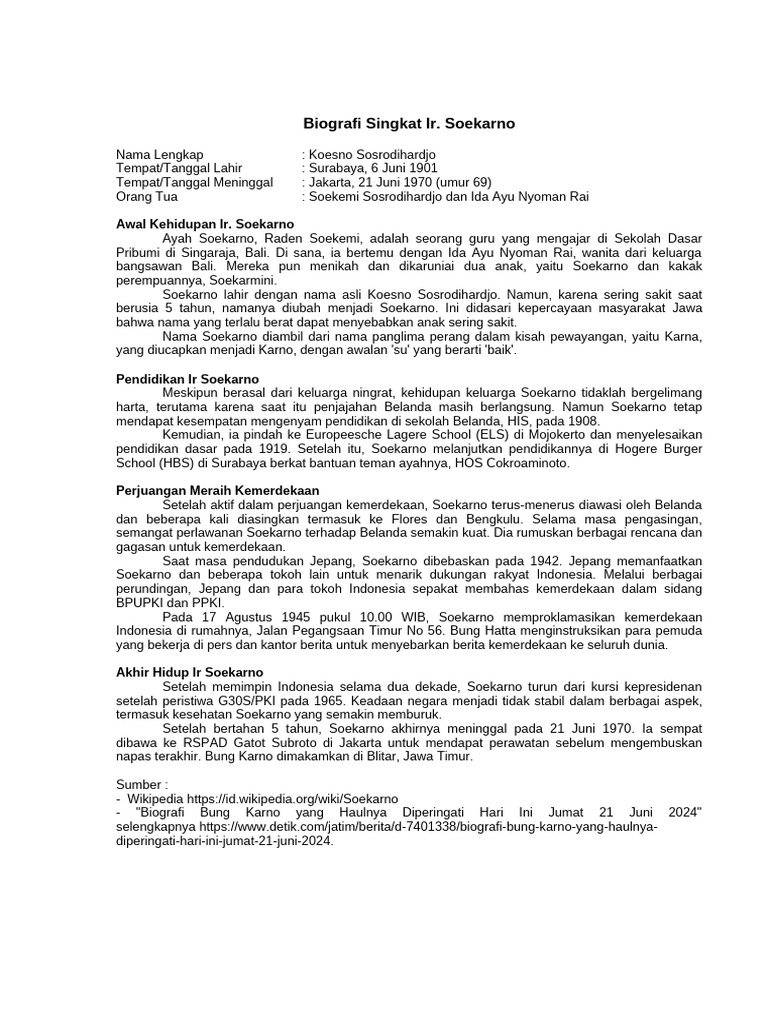 Biografi Singkat Ir. Soekarno

Nama Lengkap : Koesno Sosrodihardjo
Tempat/Tanggal Lahir : Surabaya, 6 Juni 1901
Tempat/Tanggal Meninggal : Jakarta, 21 Juni 1970 (umur 69)
Orang Tua : Soekemi Sosrodihardjo dan Ida Ayu Nyoman Rai

Awal Kehidupan Ir. Soekarno

Ayah Soekarno, Raden Soekemi, adalah seorang guru yang mengajar di Sekolah Dasar Pribumi di Singaraja, Bali. Di sana, ia bertemu dengan Ida Ayu Nyoman Rai, wanita dari keluarga bangsawan Bali. Mereka pun menikah dan dikaruniai dua anak, yaitu Soekarno dan kakak perempuannya, Soekarmini.

Soekarno lahir dengan nama asli Koesno Sosrodihardjo. Namun, karena sering sakit saat berusia 5 tahun, namanya diubah menjadi Soekarno. Ini didasari kepercayaan masyarakat Jawa bahwa nama yang terlalu berat dapat menyebabkan anak sering sakit.

Nama Soekarno diambil dari nama panglima perang dalam kisah pewayangan, yaitu Karna, yang diucapkan menjadi Karno, dengan awalan 'su' yang berarti 'baik'.

Pendidikan Ir Soekarno

Meskipun berasal dari keluarga ningrat, kehidupan keluarga Soekarno tidaklah bergelimang harta, terutama karena saat itu penjajahan Belanda masih berlangsung. Namun Soekarno tetap mendapat kesempatan mengenyam pendidikan di sekolah Belanda, HIS, pada 1908.

Kemudian, ia pindah ke Europeesche Lagere School (ELS) di Mojokerto dan menyelesaikan pendidikan dasar pada 1919. Setelah itu, Soekarno melanjutkan pendidikannya di Hogere Burger School (HBS) di Surabaya berkat bantuan teman ayahnya, HOS Cokroaminoto.

Perjuangan Meraih Kemerdekaan

Setelah aktif dalam perjuangan kemerdekaan, Soekarno terus-menerus diawasi oleh Belanda dan beberapa kali diasingkan termasuk ke Flores dan Bengkulu. Selama masa pengasingan, semangat perlawanan Soekarno terhadap Belanda semakin kuat. Dia rumuskan berbagai rencana dan gagasan untuk kemerdekaan.

Saat masa pendudukan Jepang, Soekarno dibebaskan pada 1942. Jepang memanfaatkan Soekarno dan beberapa tokoh lain untuk menarik dukungan rakyat Indonesia. Melalui berbagai perundingan, Jepang dan para tokoh Indonesia sepakat membahas kemerdekaan dalam sidang BPUPKI dan PPKI.

Pada 17 Agustus 1945 pukul 10.00 WIB, Soekarno memproklamasikan kemerdekaan Indonesia di rumahnya, Jalan Pegangsaan Timur No 56. Bung Hatta menginstruksikan para pemuda yang bekerja di pers dan kantor berita untuk menyebarkan berita kemerdekaan ke seluruh dunia.

Akhir Hidup Ir Soekarno

Setelah memimpin Indonesia selama dua dekade, Soekarno turun dari kursi kepresidenan setelah peristiwa G30S/PKI pada 1965. Keadaan negara menjadi tidak stabil dalam berbagai aspek, termasuk kesehatan Soekarno yang semakin memburuk.

Setelah bertahan 5 tahun, Soekarno akhirnya meninggal pada 21 Juni 1970. Ia sempat dibawa ke RSPAD Gatot Subroto di Jakarta untuk mendapat perawatan sebelum mengembuskan napas terakhir. Bung Karno dimakamkan di Blitar, Jawa Timur.

Sumber :
- Wikipedia https://id.wikipedia.org/wiki/Soekarno
- "Biografi Bung Karno yang Haulnya Diperingati Hari Ini Jumat 21 Juni 2024" selengkapnya https://www.detik.com/jatim/berita/d-7401338/biografi-bung-karno-yang-haulnya-diperingati-hari-ini-jumat-21-juni-2024.